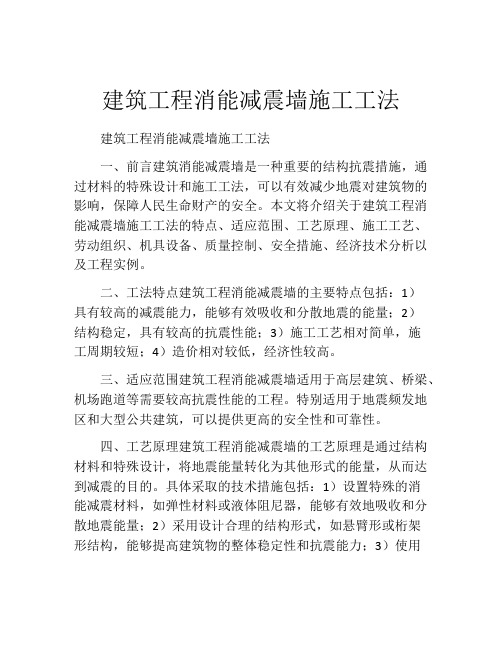 建筑工程消能减震墙施工工法

建筑工程消能减震墙施工工法

一、前言建筑消能减震墙是一种重要的结构抗震措施，通过材料的特殊设计和施工工法，可以有效减少地震对建筑物的影响，保障人民生命财产的安全。本文将介绍关于建筑工程消能减震墙施工工法的特点、适应范围、工艺原理、施工工艺、劳动组织、机具设备、质量控制、安全措施、经济技术分析以及工程实例。

二、工法特点建筑工程消能减震墙的主要特点包括：1）具有较高的减震能力，能够有效吸收和分散地震的能量；2）结构稳定，具有较高的抗震性能；3）施工工艺相对简单，施工周期较短；4）造价相对较低，经济性较高。

三、适应范围建筑工程消能减震墙适用于高层建筑、桥梁、机场跑道等需要较高抗震性能的工程。特别适用于地震频发地区和大型公共建筑，可以提供更高的安全性和可靠性。

四、工艺原理建筑工程消能减震墙的工艺原理是通过结构材料和特殊设计，将地震能量转化为其他形式的能量，从而达到减震的目的。具体采取的技术措施包括：1）设置特殊的消能减震材料，如弹性材料或液体阻尼器，能够有效地吸收和分散地震能量；2）采用设计合理的结构形式，如悬臂形或桁架形结构，能够提高建筑物的整体稳定性和抗震能力；3）使用